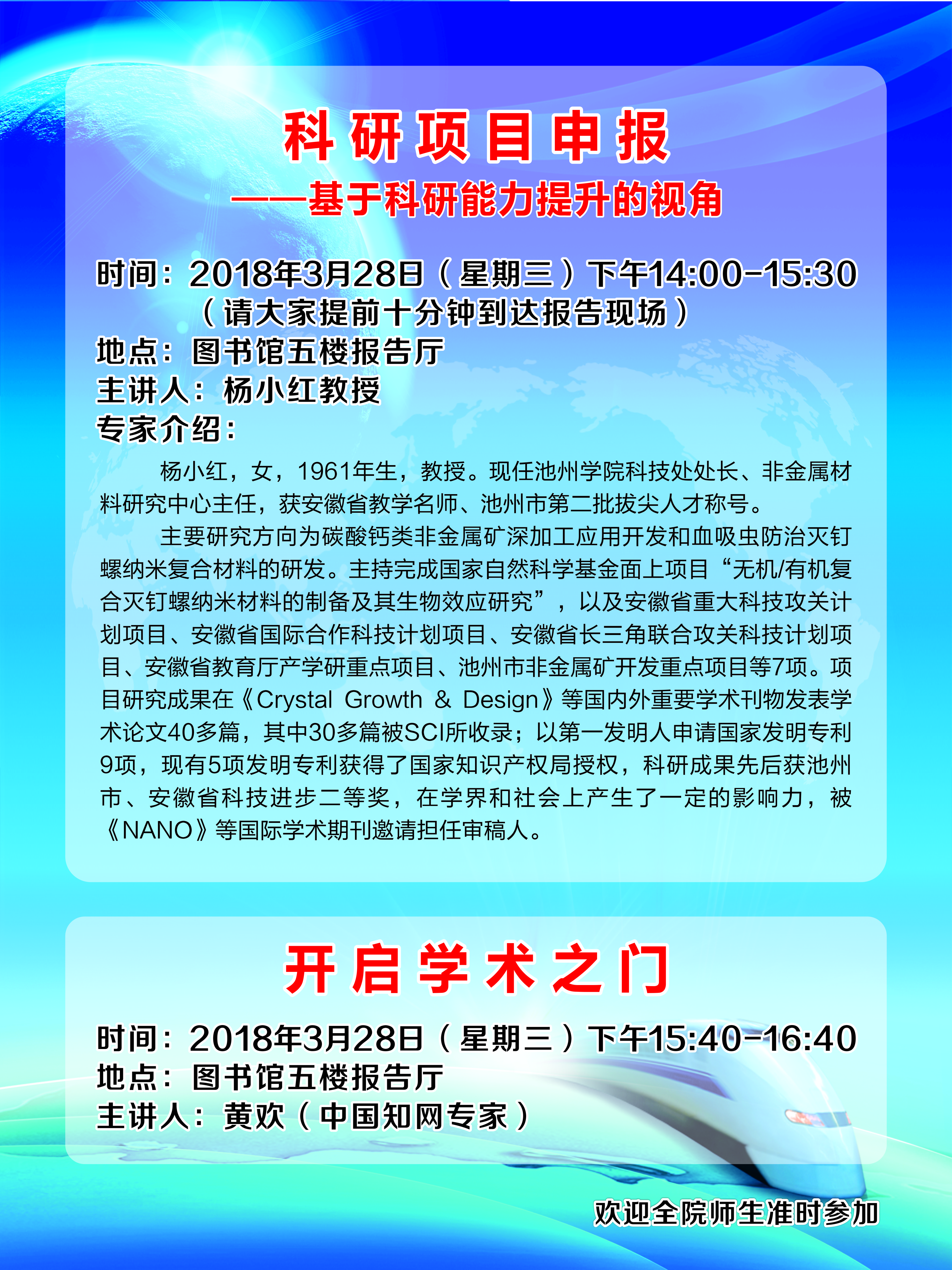 科研项目申报

——基于科研能力提升的视角

时间：2018年3月28日（星期三）下午14:00-15:30
（请大家提前十分钟到达报告现场）
地点：图书馆五楼报告厅
主讲人：杨小红教授
专家介绍：

杨小红，女，1961年生，教授。现任池州学院科技处处长、非金属材料研究中心主任，获安徽省教学名师、池州市第二批拔尖人才称号。

主要研究方向为碳酸钙类非金属矿深加工应用开发和血吸虫防治灭钉螺纳米复合材料的研发。主持完成国家自然科学基金面上项目“无机/有机复合灭钉螺纳米材料的制备及其生物效应研究”，以及安徽省重大科技攻关计划项目、安徽省国际合作科技计划项目、安徽省长三角联合攻关科技计划项目、安徽省教育厅产学研重点项目、池州市非金属矿开发重点项目等7项。项目研究成果在《Crystal Growth & Design》等国内外重要学术刊物发表学术论文40多篇，其中30多篇被SCI所收录；以第一发明人申请国家发明专利9项，现有5项发明专利获得了国家知识产权局授权，科研成果先后获池州市、安徽省科技进步二等奖，在学界和社会上产生了一定的影响力，被《NANO》等国际学术期刊邀请担任审稿人。

开启学术之门

时间：2018年3月28日（星期三）下午15:40-16:40
地点：图书馆五楼报告厅
主讲人：黄欢（中国知网专家）

欢迎全院师生准时参加